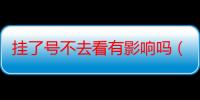 挂了号不去看有影响吗（